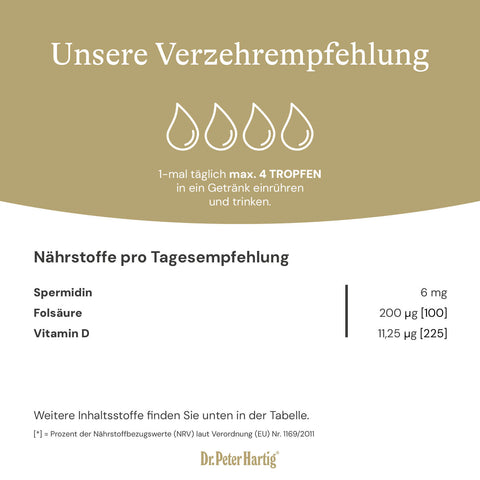 Unsere Verzehrempfehlung

1-mal täglich max. 4 TROPFEN
in ein Getränk einrühren
und trinken.

Nährstoffe pro Tagesempfehlung

| | |
|---|---|
| Spermidin | 6 mg |
| Folsäure | 200 µg [100] |
| Vitamin D | 11,25 µg [225] |

Weitere Inhaltsstoffe finden Sie unten in der Tabelle.

[*] = Prozent der Nährstoffbezugswerte (NRV) laut Verordnung (EU) Nr. 1169/2011

Dr. Peter Hartig®